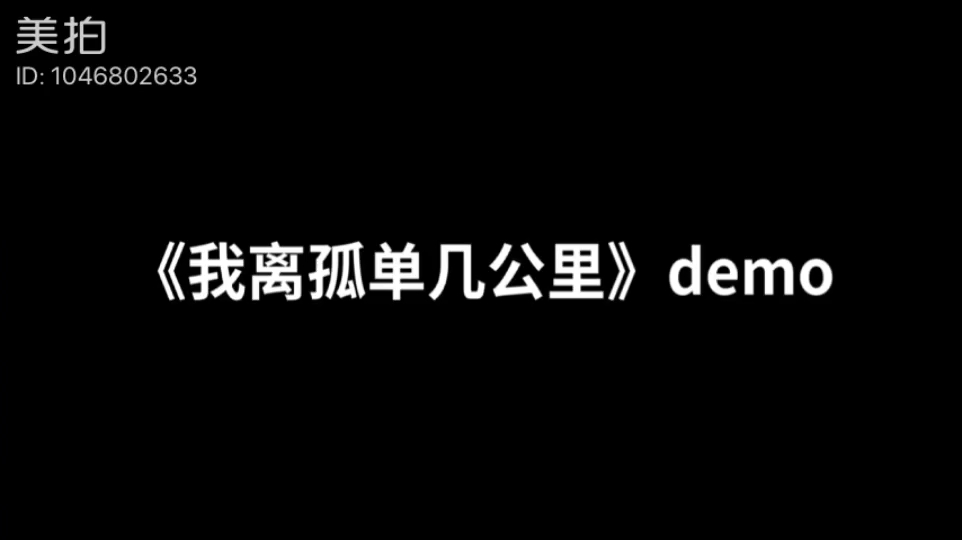 美拍
ID: 1046802633

《我离孤单几公里》demo